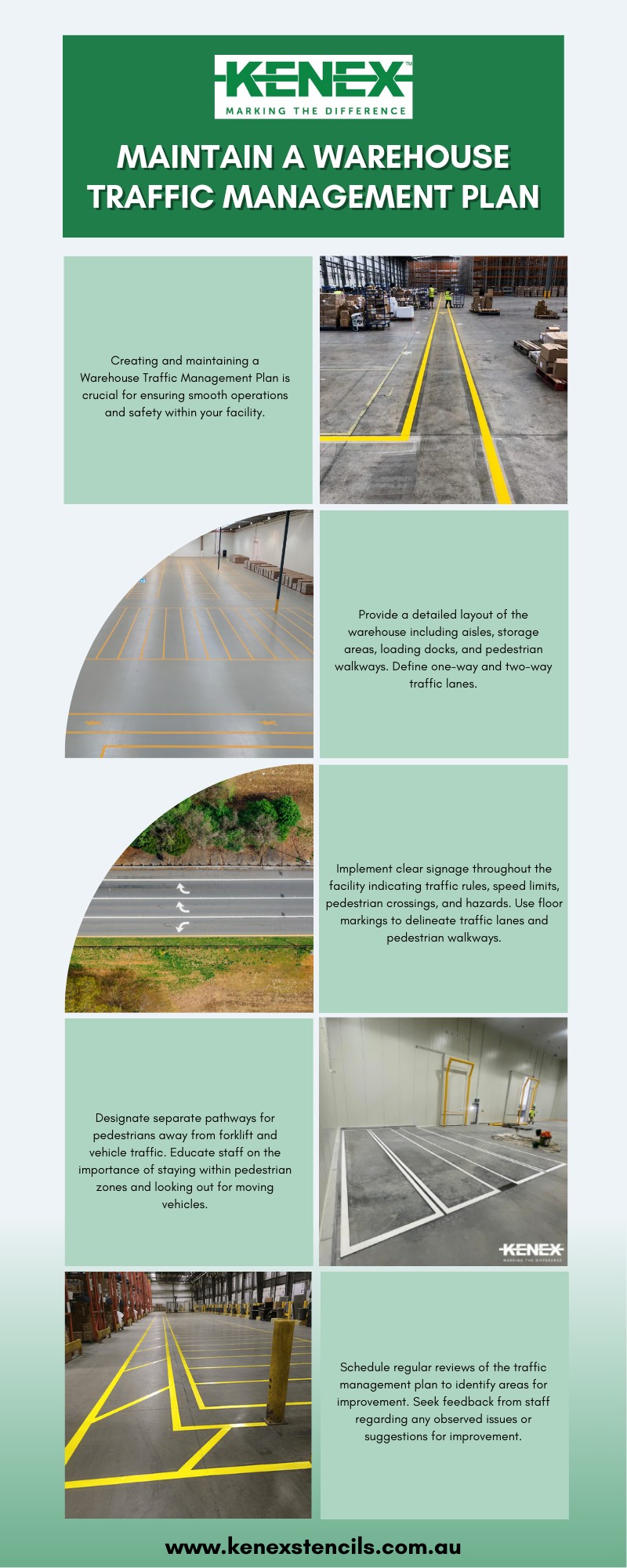 KENEX™
MARKING THE DIFFERENCE

MAINTAIN A WAREHOUSE TRAFFIC MANAGEMENT PLAN

Creating and maintaining a Warehouse Traffic Management Plan is crucial for ensuring smooth operations and safety within your facility.

Provide a detailed layout of the warehouse including aisles, storage areas, loading docks, and pedestrian walkways. Define one-way and two-way traffic lanes.

Implement clear signage throughout the facility indicating traffic rules, speed limits, pedestrian crossings, and hazards. Use floor markings to delineate traffic lanes and pedestrian walkways.

Designate separate pathways for pedestrians away from forklift and vehicle traffic. Educate staff on the importance of staying within pedestrian zones and looking out for moving vehicles.

KENEX
MARKING THE DIFFERENCE

Schedule regular reviews of the traffic management plan to identify areas for improvement. Seek feedback from staff regarding any observed issues or suggestions for improvement.

www.kenexstencils.com.au